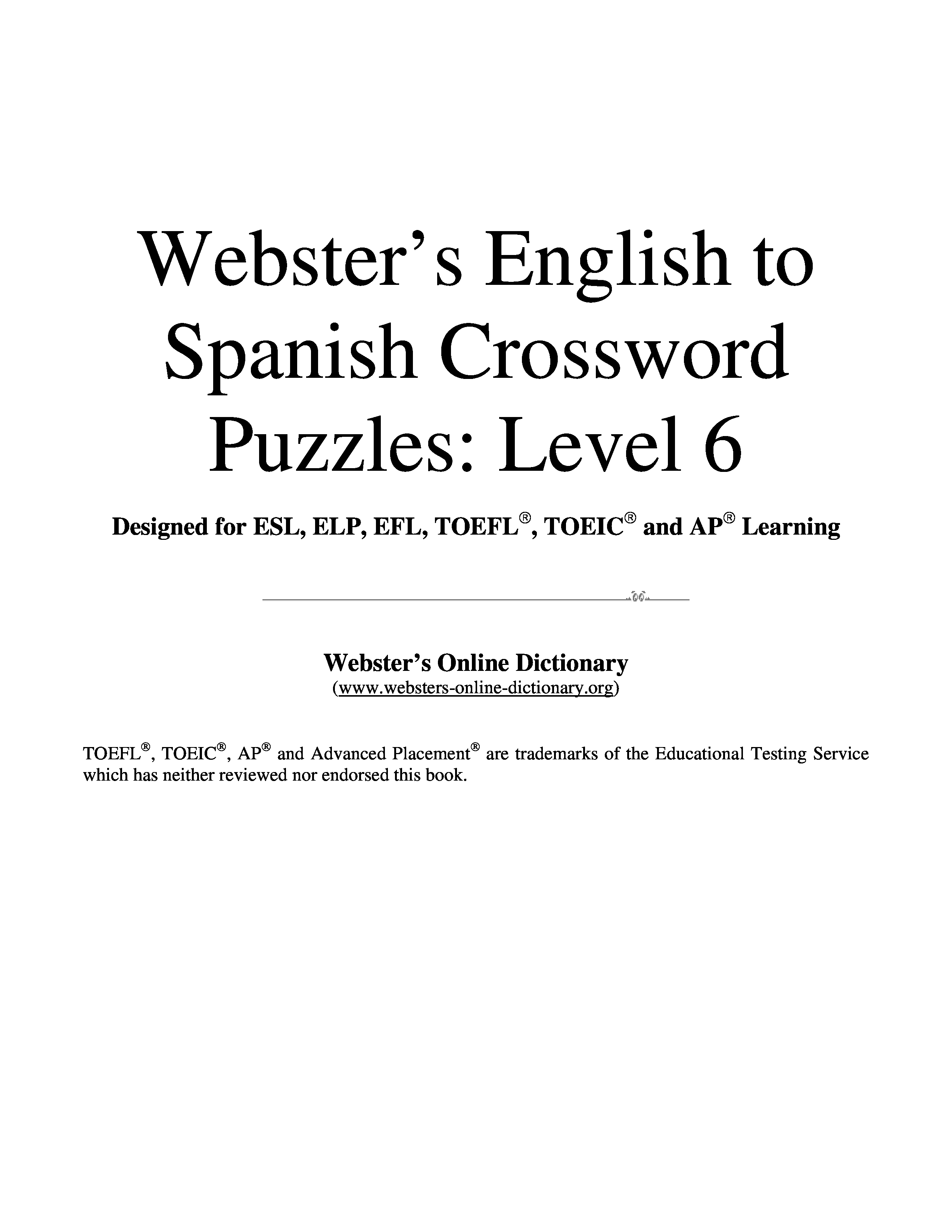 Webster's English to Spanish Crossword Puzzles: Level 6

Designed for ESL, ELP, EFL, TOEFL®, TOEIC® and AP® Learning

Webster's Online Dictionary
(www.websters-online-dictionary.org)

TOEFL®, TOEIC®, AP® and Advanced Placement® are trademarks of the Educational Testing Service which has neither reviewed nor endorsed this book.